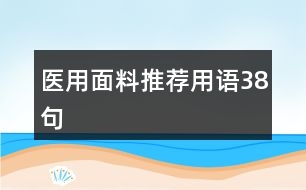 医用面料推荐用语38句